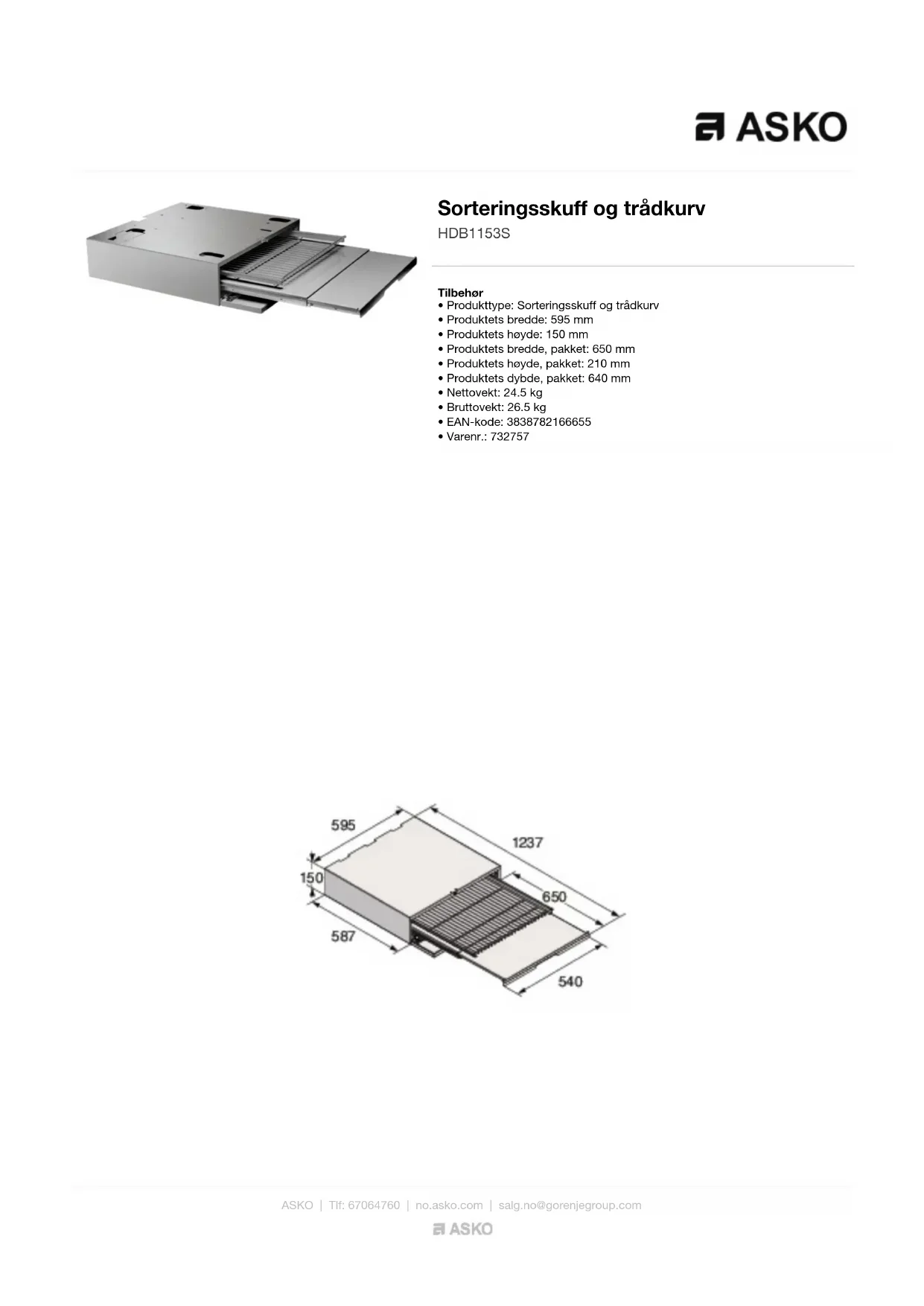 ASKO

Sorteringsskuff og trådkurv
HDB1153S

Tilbehør
• Produkttype: Sorteringsskuff og trådkurv
• Produktets bredde: 595 mm
• Produktets høyde: 150 mm
• Produktets bredde, pakket: 650 mm
• Produktets høyde, pakket: 210 mm
• Produktets dybde, pakket: 640 mm
• Nettovekt: 24.5 kg
• Bruttovekt: 26.5 kg
• EAN-kode: 3838782166655
• Varenr.: 732757

595
1237
150
650
587
540

ASKO | Tlf: 67064760 | no.asko.com | salg.no@gorenjegroup.com
ASKO